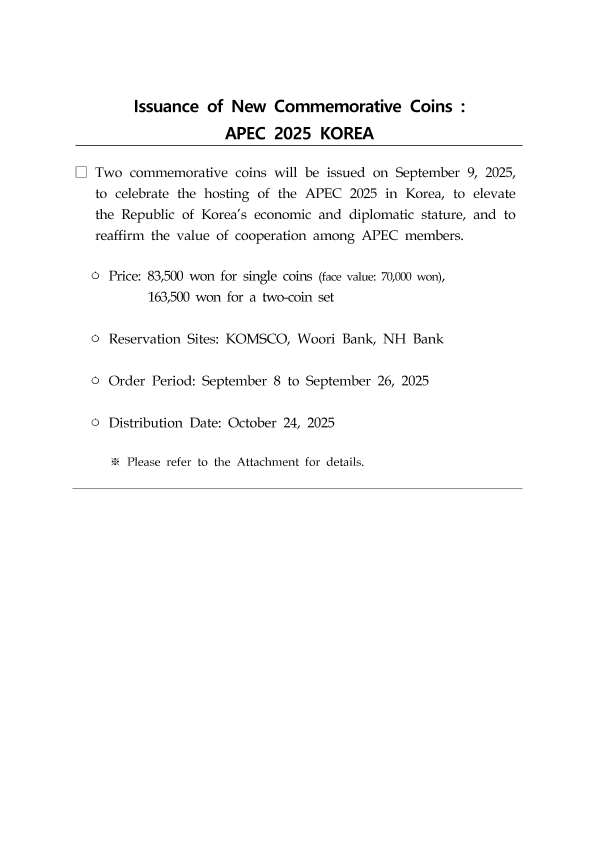 Issuance of New Commemorative Coins :
APEC 2025 KOREA

□ Two commemorative coins will be issued on September 9, 2025, to celebrate the hosting of the APEC 2025 in Korea, to elevate the Republic of Korea's economic and diplomatic stature, and to reaffirm the value of cooperation among APEC members.

○ Price: 83,500 won for single coins (face value: 70,000 won),
163,500 won for a two-coin set

○ Reservation Sites: KOMSCO, Woori Bank, NH Bank

○ Order Period: September 8 to September 26, 2025

○ Distribution Date: October 24, 2025

※ Please refer to the Attachment for details.